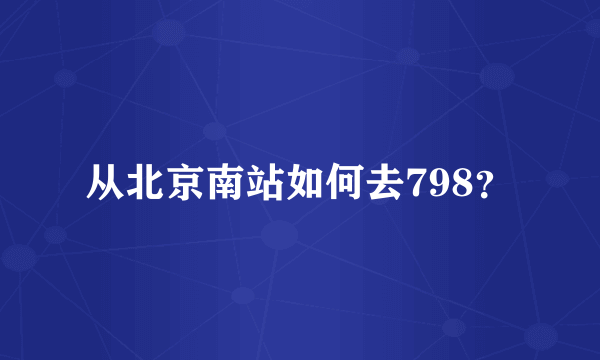 从北京南站如何去798?